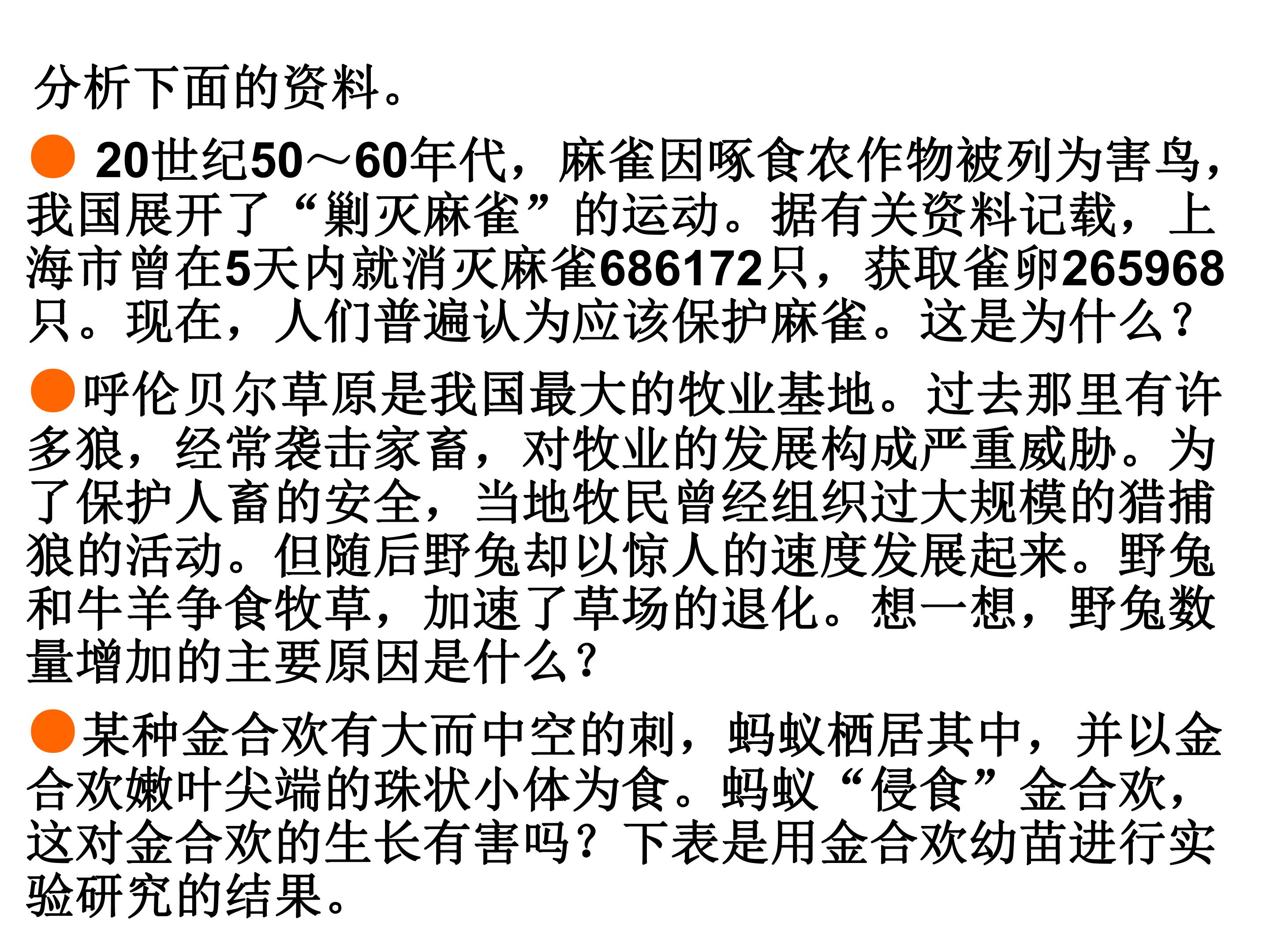 分析下面的资料。

• 20世纪50～60年代，麻雀因啄食农作物被列为害鸟，我国展开了“剿灭麻雀”的运动。据有关资料记载，上海市曾在5天内就消灭麻雀686172只，获取雀卵265968只。现在，人们普遍认为应该保护麻雀。这是为什么？

• 呼伦贝尔草原是我国最大的牧业基地。过去那里有许多狼，经常袭击家畜，对牧业的发展构成严重威胁。为了保护人畜的安全，当地牧民曾经组织过大规模的猎捕狼的活动。但随后野兔却以惊人的速度发展起来。野兔和牛羊争食牧草，加速了草场的退化。想一想，野兔数量增加的主要原因是什么？

• 某种金合欢有大而中空的刺，蚂蚁栖居其中，并以金合欢嫩叶尖端的珠状小体为食。蚂蚁“侵食”金合欢，这对金合欢的生长有害吗？下表是用金合欢幼苗进行实验研究的结果。